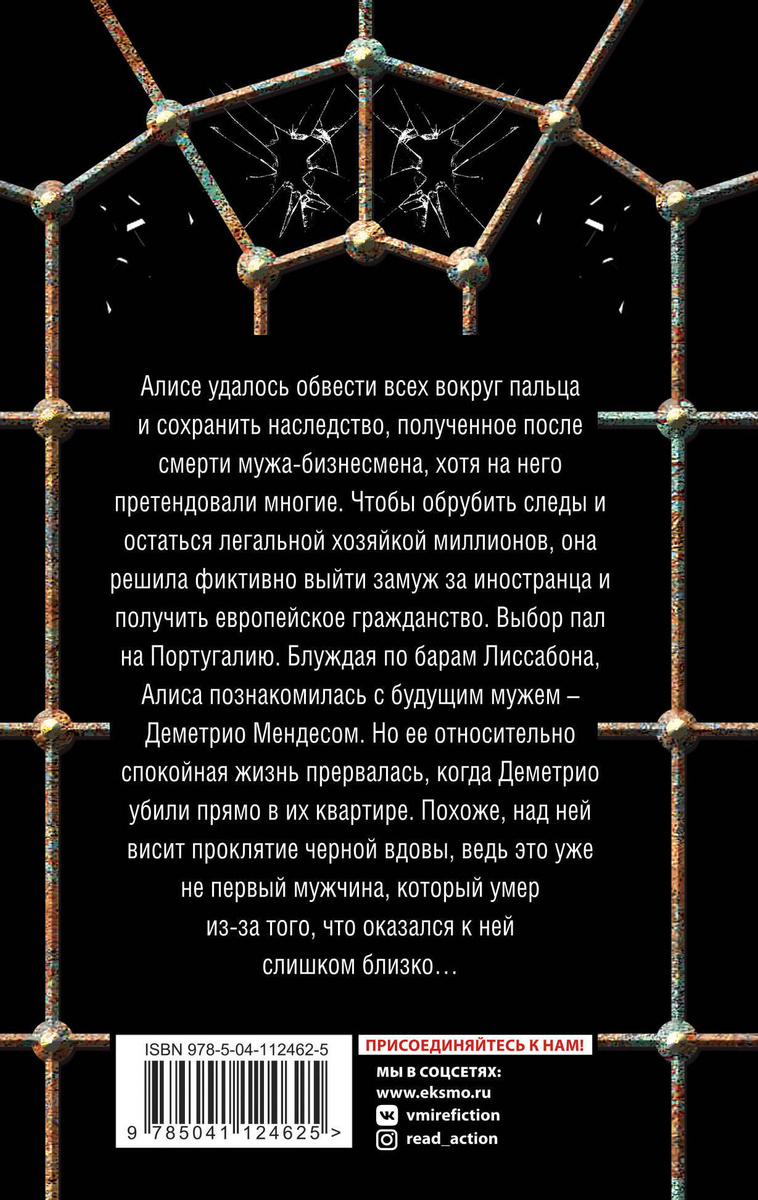 Алисе удалось обвести всех вокруг пальца и сохранить наследство, полученное после смерти мужа-бизнесмена, хотя на него претендовали многие. Чтобы обрубить следы и остаться легальной хозяйкой миллионов, она решила фиктивно выйти замуж за иностранца и получить европейское гражданство. Выбор пал на Португалию. Блуждая по барам Лиссабона, Алиса познакомилась с будущим мужем – Деметрио Мендесом. Но ее относительно спокойная жизнь прервалась, когда Деметрио убили прямо в их квартире. Похоже, над ней висит проклятие черной вдовы, ведь это уже не первый мужчина, который умер из-за того, что оказался к ней слишком близко…

ISBN 978-5-04-112462-5

9 785041 124625 >

ПРИСОЕДИНЯЙТЕСЬ К НАМ!

МЫ В СОЦСЕТЯХ:
www.eksmo.ru
vmirefiction
read_action